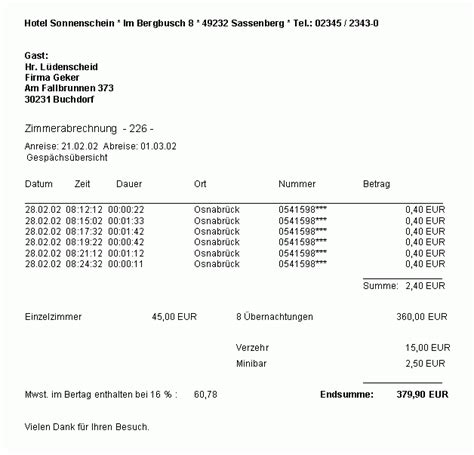 Hotel Sonnenschein * Im Bergbusch 8 * 49232 Sassenberg * Tel.: 02345 / 2343-0

Gast:
Hr. Lüdenscheid
Firma Geker
Am Fallbrunnen 373
30231 Buchdorf

Zimmerabrechnung - 226 -

Anreise: 21.02.02 Abreise: 01.03.02
Gespächsübersicht

| Datum | Zeit | Dauer | Ort | Nummer | Betrag |
|---|---|---|---|---|---|
| 28.02.02 | 08:12:12 | 00:00:22 | Osnabrück | 0541598*** | 0,40 EUR |
| 28.02.02 | 08:15:02 | 00:01:33 | Osnabrück | 0541598*** | 0,40 EUR |
| 28.02.02 | 08:17:32 | 00:01:42 | Osnabrück | 0541598*** | 0,40 EUR |
| 28.02.02 | 08:19:22 | 00:00:42 | Osnabrück | 0541598*** | 0,40 EUR |
| 28.02.02 | 08:21:12 | 00:01:12 | Osnabrück | 0541598*** | 0,40 EUR |
| 28.02.02 | 08:24:32 | 00:00:11 | Osnabrück | 0541598*** | 0,40 EUR |

Summe: 2,40 EUR

Einzelzimmer 45,00 EUR 8 Übernachtungen 360,00 EUR

Verzehr 15,00 EUR

Minibar 2,50 EUR

Mwst. im Bertag enthalten bei 16 % : 60,78 Endsumme: 379,90 EUR

Vielen Dank für Ihren Besuch.